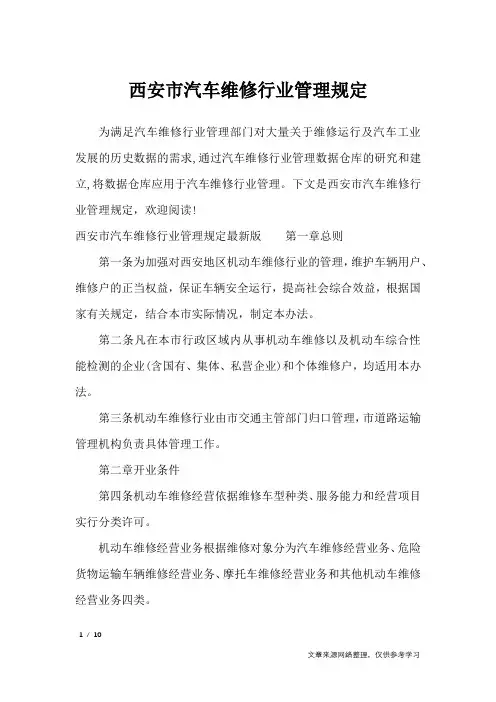 西安市汽车维修行业管理规定

为满足汽车维修行业管理部门对大量关于维修运行及汽车工业发展的历史数据的需求,通过汽车维修行业管理数据仓库的研究和建立,将数据仓库应用于汽车维修行业管理。下文是西安市汽车维修行业管理规定，欢迎阅读!

西安市汽车维修行业管理规定最新版　　第一章总则

第一条为加强对西安地区机动车维修行业的管理,维护车辆用户、维修户的正当权益，保证车辆安全运行，提高社会综合效益，根据国家有关规定，结合本市实际情况，制定本办法。

第二条凡在本市行政区域内从事机动车维修以及机动车综合性能检测的企业(含国有、集体、私营企业)和个体维修户，均适用本办法。

第三条机动车维修行业由市交通主管部门归口管理，市道路运输管理机构负责具体管理工作。

第二章开业条件

第四条机动车维修经营依据维修车型种类、服务能力和经营项目实行分类许可。

机动车维修经营业务根据维修对象分为汽车维修经营业务、危险货物运输车辆维修经营业务、摩托车维修经营业务和其他机动车维修经营业务四类。

1 / 10

文章来源网络整理，仅供参考学习